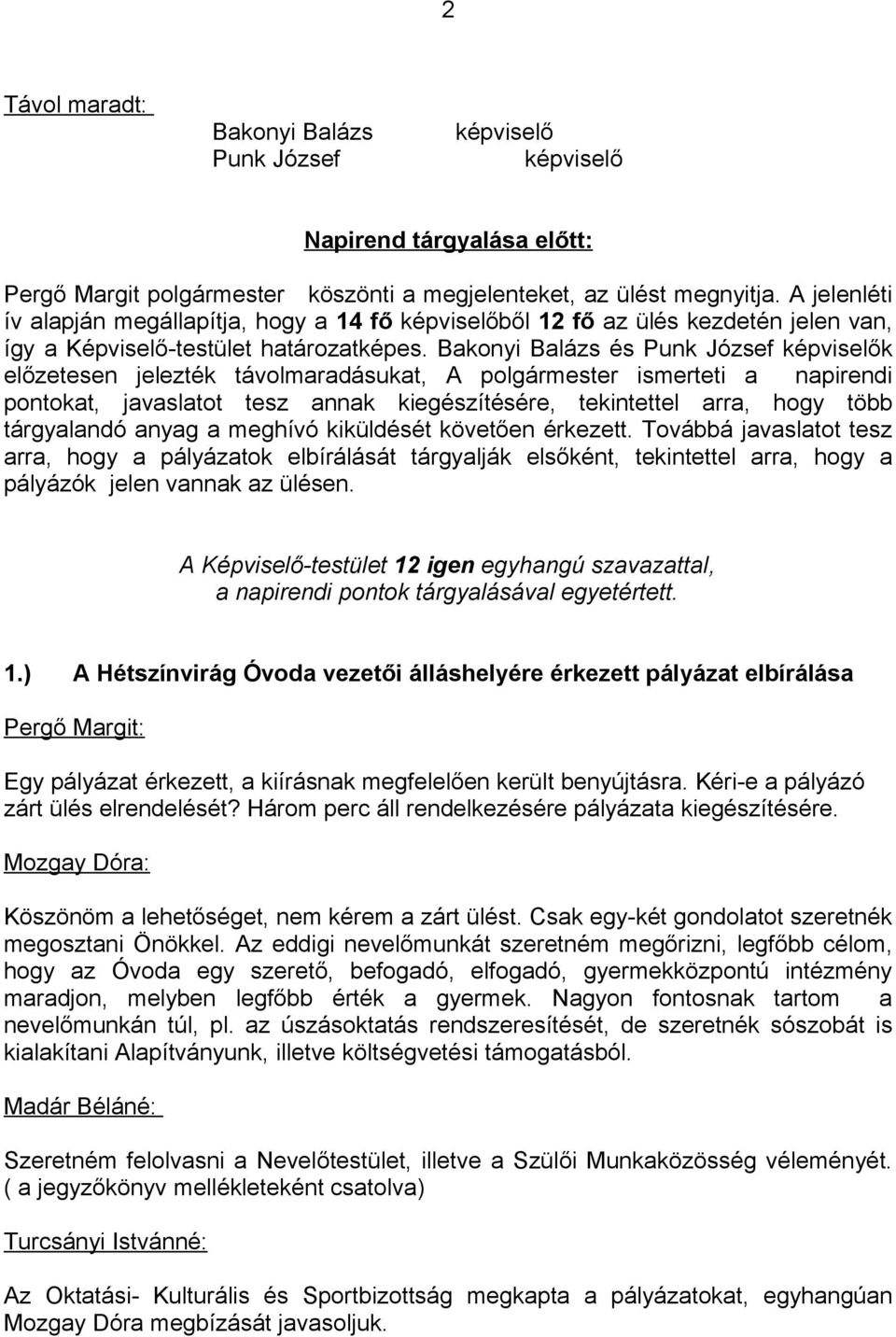 2

Távol maradt:

Bakonyi Balázs képviselő
Punk József képviselő

Napirend tárgyalása előtt:

Pergő Margit polgármester köszönti a megjelenteket, az ülést megnyitja. A jelenléti ív alapján megállapítja, hogy a 14 fő képviselőből 12 fő az ülés kezdetén jelen van, így a Képviselő-testület határozatképes. Bakonyi Balázs és Punk József képviselők előzetesen jelezték távolmaradásukat, A polgármester ismerteti a napirendi pontokat, javaslatot tesz annak kiegészítésére, tekintettel arra, hogy több tárgyalandó anyag a meghívó kiküldését követően érkezett. Továbbá javaslatot tesz arra, hogy a pályázatok elbírálását tárgyalják elsőként, tekintettel arra, hogy a pályázók jelen vannak az ülésen.

A Képviselő-testület 12 igen egyhangú szavazattal, a napirendi pontok tárgyalásával egyetértett.

1.) A Hétszínvirág Óvoda vezetői álláshelyére érkezett pályázat elbírálása

Pergő Margit:

Egy pályázat érkezett, a kiírásnak megfelelően került benyújtásra. Kéri-e a pályázó zárt ülés elrendelését? Három perc áll rendelkezésére pályázata kiegészítésére.

Mozgay Dóra:

Köszönöm a lehetőséget, nem kérem a zárt ülést. Csak egy-két gondolatot szeretnék megosztani Önökkel. Az eddigi nevelőmunkát szeretném megőrizni, legfőbb célom, hogy az Óvoda egy szerető, befogadó, elfogadó, gyermekközpontú intézmény maradjon, melyben legfőbb érték a gyermek. Nagyon fontosnak tartom a nevelőmunkán túl, pl. az úszásoktatás rendszeresítését, de szeretnék sószobát is kialakítani Alapítványunk, illetve költségvetési támogatásból.

Madár Béláné:

Szeretném felolvasni a Nevelőtestület, illetve a Szülői Munkaközösség véleményét. ( a jegyzőkönyv mellékleteként csatolva)

Turcsányi Istvánné:

Az Oktatási- Kulturális és Sportbizottság megkapta a pályázatokat, egyhangúan Mozgay Dóra megbízását javasoljuk.